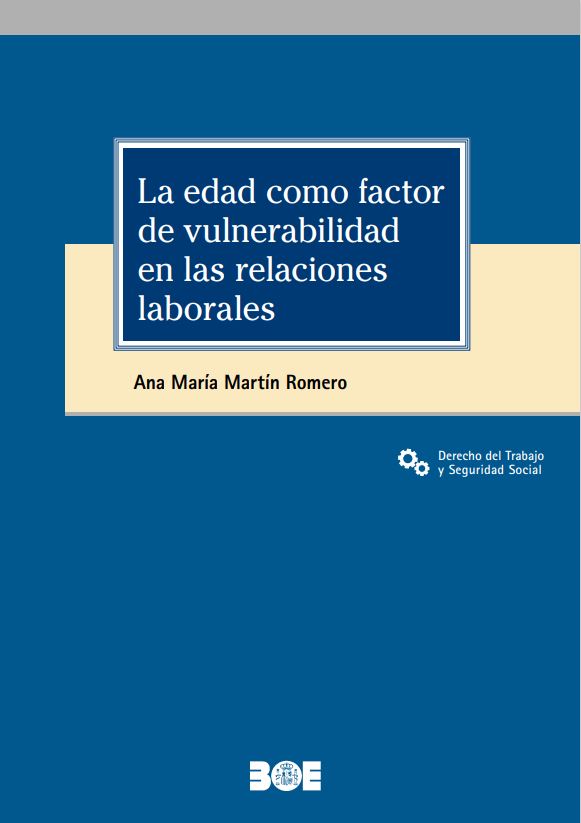 La edad como factor de vulnerabilidad en las relaciones laborales

Ana María Martín Romero

Derecho del Trabajo
y Seguridad Social

BOE